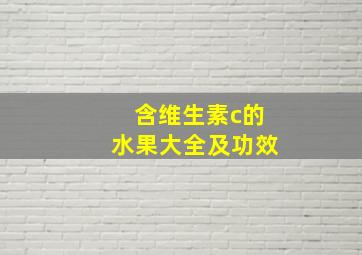 含维生素c的
水果大全及功效